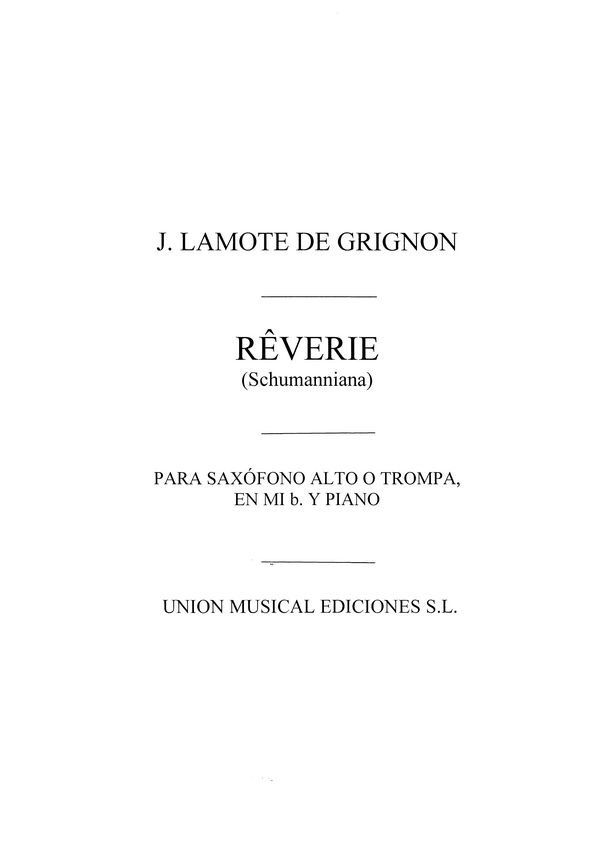 J. LAMOTE DE GRIGNON

RÊVERIE
(Schumanniana)

PARA SAXÓFONO ALTO O TROMPA, EN MI b. Y PIANO

UNION MUSICAL EDICIONES S.L.